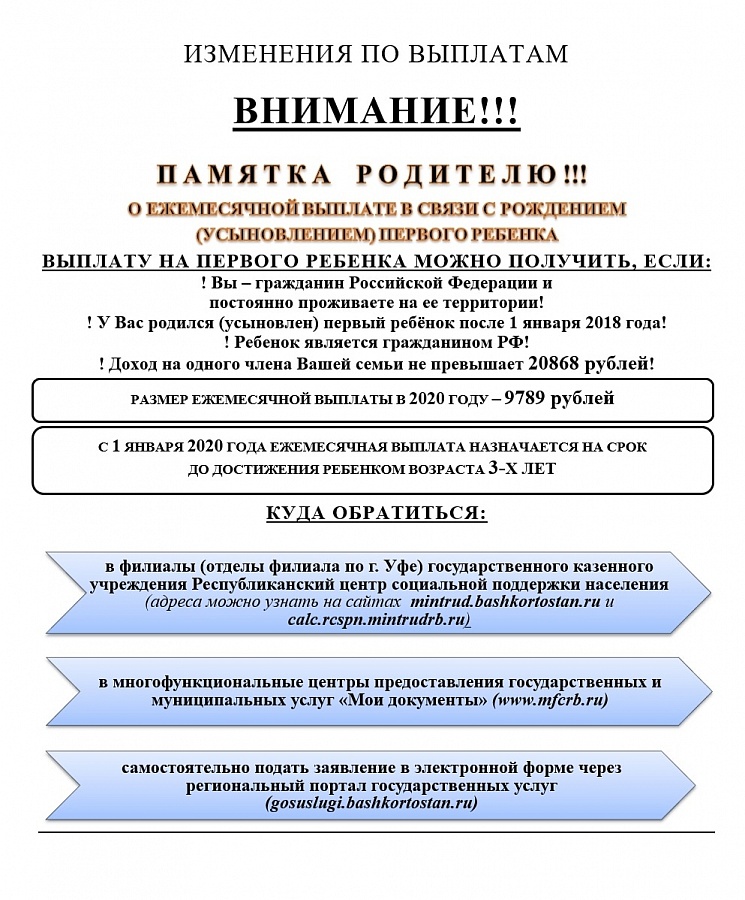 ИЗМЕНЕНИЯ ПО ВЫПЛАТАМ

ВНИМАНИЕ!!!

ПАМЯТКА РОДИТЕЛЮ!!!

О ЕЖЕМЕСЯЧНОЙ ВЫПЛАТЕ В СВЯЗИ С РОЖДЕНИЕМ (УСЫНОВЛЕНИЕМ) ПЕРВОГО РЕБЕНКА

ВЫПЛАТУ НА ПЕРВОГО РЕБЕНКА МОЖНО ПОЛУЧИТЬ, ЕСЛИ:

! Вы – гражданин Российской Федерации и постоянно проживаете на ее территории!

! У Вас родился (усыновлен) первый ребёнок после 1 января 2018 года!

! Ребенок является гражданином РФ!

! Доход на одного члена Вашей семьи не превышает 20868 рублей!

РАЗМЕР ЕЖЕМЕСЯЧНОЙ ВЫПЛАТЫ В 2020 ГОДУ – 9789 рублей

С 1 ЯНВАРЯ 2020 ГОДА ЕЖЕМЕСЯЧНАЯ ВЫПЛАТА НАЗНАЧАЕТСЯ НА СРОК ДО ДОСТИЖЕНИЯ РЕБЕНКОМ ВОЗРАСТА 3-Х ЛЕТ

КУДА ОБРАТИТЬСЯ:

в филиалы (отделы филиала по г. Уфе) государственного казенного учреждения Республиканский центр социальной поддержки населения (адреса можно узнать на сайтах mintrud.bashkortostan.ru и calc.rcspn.mintrudrb.ru)

в многофункциональные центры предоставления государственных и муниципальных услуг «Мои документы» (www.mfcrb.ru)

самостоятельно подать заявление в электронной форме через региональный портал государственных услуг (gosuslugi.bashkortostan.ru)